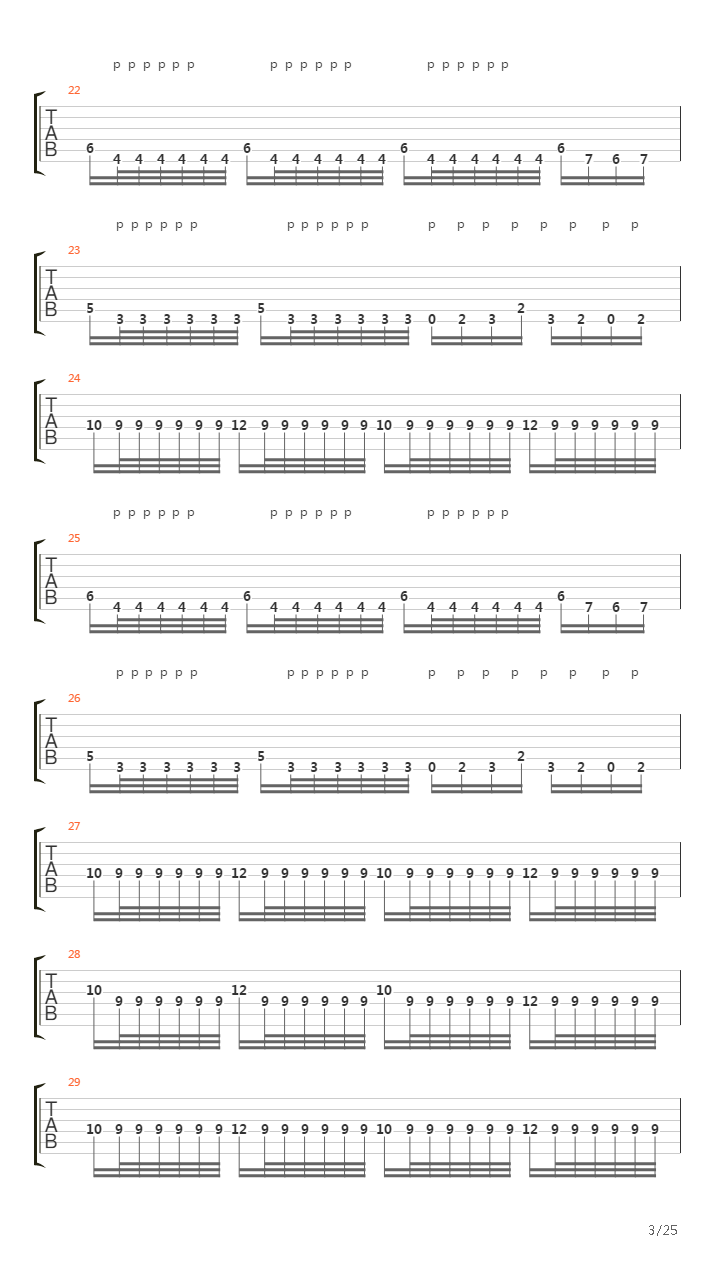 p p p p p p p p p p p p p p p p p p

22
T
A
B
6 4 4 4 4 4 4 6 4 4 4 4 4 4 6 4 4 4 4 4 4 6 7 6 7

p p p p p p p p p p p p p p p p p p p p

23
T
A
B
5 3 3 3 3 3 3 5 3 3 3 3 3 3 0 2 3 2 3 2 0 2

24
T
A
B
10 9 9 9 9 9 9 12 9 9 9 9 9 9 10 9 9 9 9 9 9 12 9 9 9 9 9 9

p p p p p p p p p p p p p p p p p p

25
T
A
B
6 4 4 4 4 4 4 6 4 4 4 4 4 4 6 4 4 4 4 4 4 6 7 6 7

p p p p p p p p p p p p p p p p p p p p

26
T
A
B
5 3 3 3 3 3 3 5 3 3 3 3 3 3 0 2 3 2 3 2 0 2

27
T
A
B
10 9 9 9 9 9 9 12 9 9 9 9 9 9 10 9 9 9 9 9 9 12 9 9 9 9 9 9

28
T
A
B
10 9 9 9 9 9 9 12 9 9 9 9 9 9 10 9 9 9 9 9 9 12 9 9 9 9 9 9

29
T
A
B
10 9 9 9 9 9 9 12 9 9 9 9 9 9 10 9 9 9 9 9 9 12 9 9 9 9 9 9

3/25